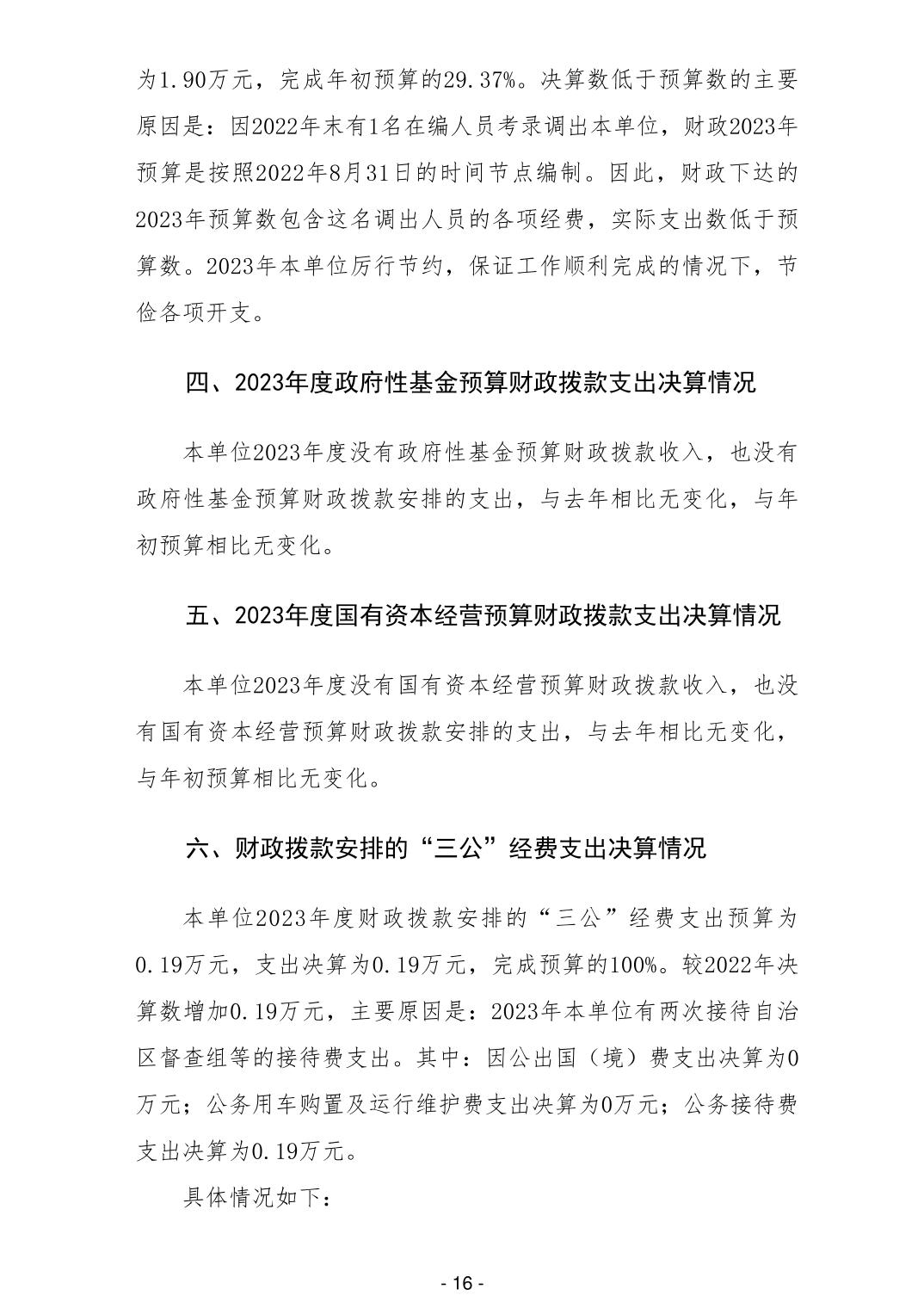 为1.90万元，完成年初预算的29.37%。决算数低于预算数的主要原因是：因2022年末有1名在编人员考录调出本单位，财政2023年预算是按照2022年8月31日的时间节点编制。因此，财政下达的2023年预算数包含这名调出人员的各项经费，实际支出数低于预算数。2023年本单位厉行节约，保证工作顺利完成的情况下，节俭各项开支。

四、2023年度政府性基金预算财政拨款支出决算情况

本单位2023年度没有政府性基金预算财政拨款收入，也没有政府性基金预算财政拨款安排的支出，与去年相比无变化，与年初预算相比无变化。

五、2023年度国有资本经营预算财政拨款支出决算情况

本单位2023年度没有国有资本经营预算财政拨款收入，也没有国有资本经营预算财政拨款安排的支出，与去年相比无变化，与年初预算相比无变化。

六、财政拨款安排的“三公”经费支出决算情况

本单位2023年度财政拨款安排的“三公”经费支出预算为0.19万元，支出决算为0.19万元，完成预算的100%。较2022年决算数增加0.19万元，主要原因是：2023年本单位有两次接待自治区督查组等的接待费支出。其中：因公出国（境）费支出决算为0万元；公务用车购置及运行维护费支出决算为0万元；公务接待费支出决算为0.19万元。

具体情况如下：

- 16 -